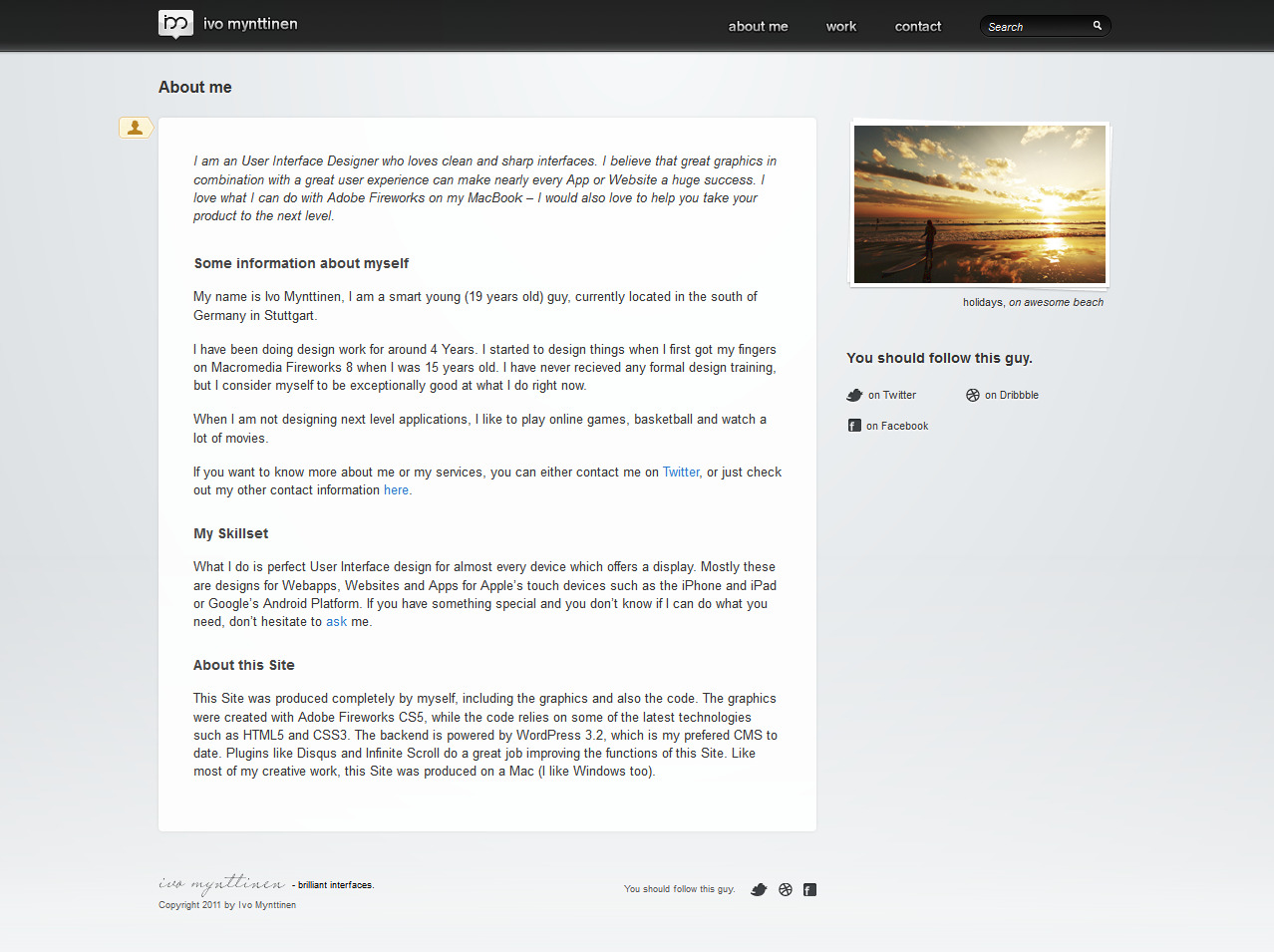 ivo mynttinen

about me work contact Search

About me

I am an User Interface Designer who loves clean and sharp interfaces. I believe that great graphics in combination with a great user experience can make nearly every App or Website a huge success. I love what I can do with Adobe Fireworks on my MacBook – I would also love to help you take your product to the next level.

Some information about myself

My name is Ivo Mynttinen, I am a smart young (19 years old) guy, currently located in the south of Germany in Stuttgart.

I have been doing design work for around 4 Years. I started to design things when I first got my fingers on Macromedia Fireworks 8 when I was 15 years old. I have never recieved any formal design training, but I consider myself to be exceptionally good at what I do right now.

When I am not designing next level applications, I like to play online games, basketball and watch a lot of movies.

If you want to know more about me or my services, you can either contact me on Twitter, or just check out my other contact information here.

My Skillset

What I do is perfect User Interface design for almost every device which offers a display. Mostly these are designs for Webapps, Websites and Apps for Apple's touch devices such as the iPhone and iPad or Google's Android Platform. If you have something special and you don't know if I can do what you need, don't hesitate to ask me.

About this Site

This Site was produced completely by myself, including the graphics and also the code. The graphics were created with Adobe Fireworks CS5, while the code relies on some of the latest technologies such as HTML5 and CSS3. The backend is powered by WordPress 3.2, which is my prefered CMS to date. Plugins like Disqus and Infinite Scroll do a great job improving the functions of this Site. Like most of my creative work, this Site was produced on a Mac (I like Windows too).

holidays, on awesome beach

You should follow this guy.

on Twitter on Dribbble

on Facebook

ivo mynttinen - brilliant interfaces.

Copyright 2011 by Ivo Mynttinen

You should follow this guy.